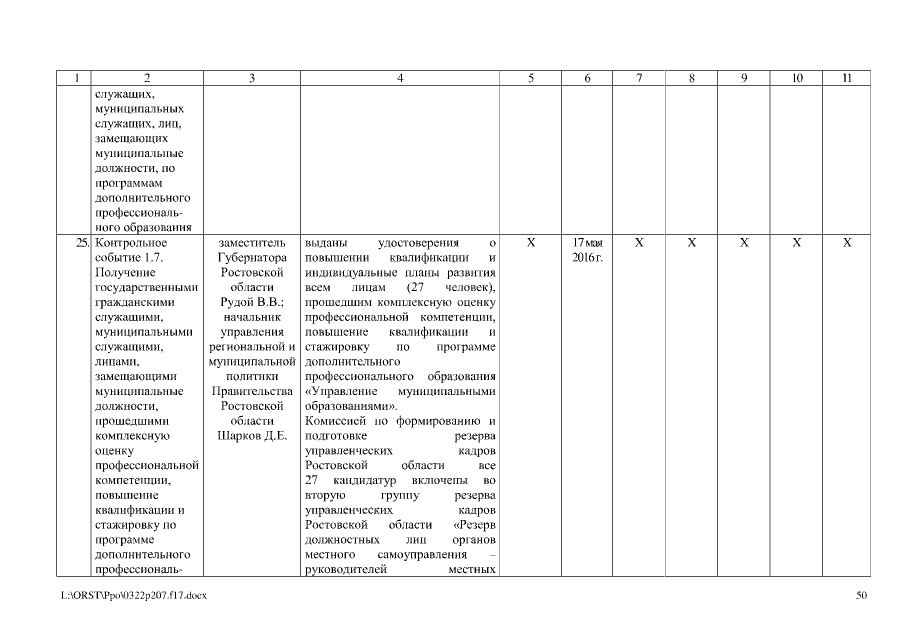 | 1 | 2 | 3 | 4 | 5 | 6 | 7 | 8 | 9 | 10 | 11 |
|---|---|---|---|---|---|---|---|---|---|---|
| | служащих, муниципальных служащих, лиц, замещающих муниципальные должности, по программам дополнительного профессионального образования | | | | | | | | | |
| 25. | Контрольное событие 1.7. Получение государственными гражданскими служащими, муниципальными служащими, лицами, замещающими муниципальные должности, прошедшими комплексную оценку профессиональной компетенции, повышение квалификации и стажировку по программе дополнительного профессиональ- | заместитель Губернатора Ростовской области Рудой В.В.; начальник управления региональной и муниципальной политики Правительства Ростовской области Шарков Д.Е. | выданы удостоверения о повышении квалификации и индивидуальные планы развития всем лицам (27 человек), прошедшим комплексную оценку профессиональной компетенции, повышение квалификации и стажировку по программе дополнительного профессионального образования «Управление муниципальными образованиями». Комиссией по формированию и подготовке резерва управленческих кадров Ростовской области все 27 кандидатур включены во вторую группу резерва управленческих кадров Ростовской области «Резерв должностных лиц органов местного самоуправления – руководителей местных | X | 17 мая 2016 г. | X | X | X | X | X |

L:\ORST\Ppo\0322p207.f17.docx

50